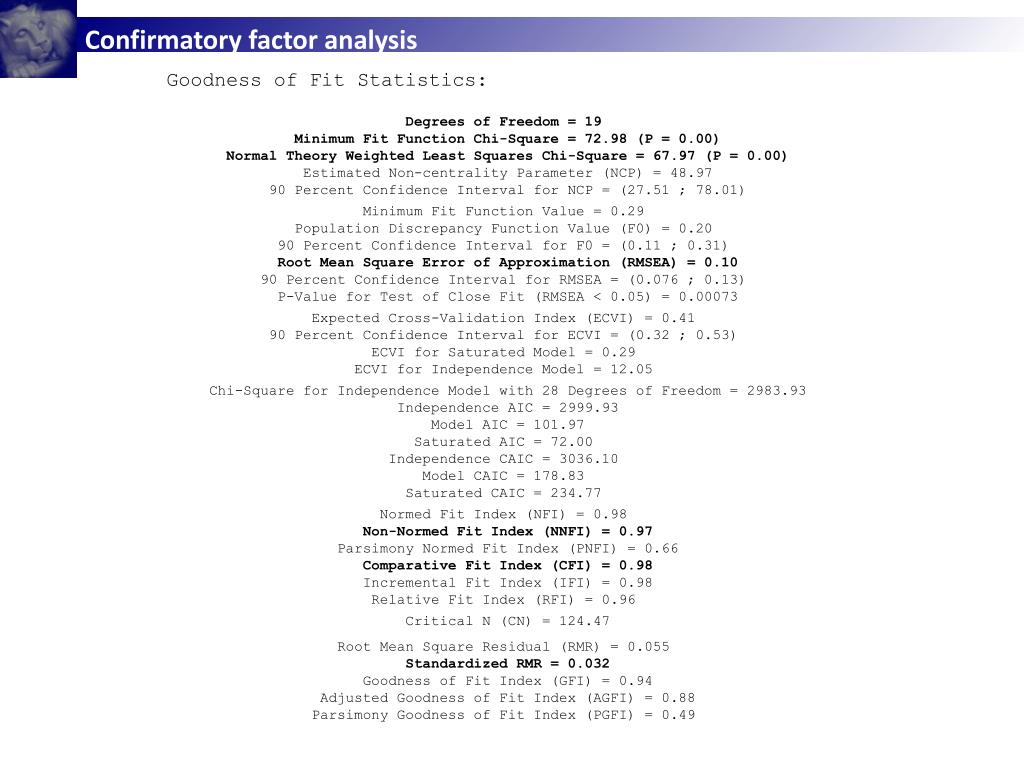 Confirmatory factor analysis

Goodness of Fit Statistics:

Degrees of Freedom = 19
Minimum Fit Function Chi-Square = 72.98 (P = 0.00)
Normal Theory Weighted Least Squares Chi-Square = 67.97 (P = 0.00)
Estimated Non-centrality Parameter (NCP) = 48.97
90 Percent Confidence Interval for NCP = (27.51 ; 78.01)

Minimum Fit Function Value = 0.29
Population Discrepancy Function Value (F0) = 0.20
90 Percent Confidence Interval for F0 = (0.11 ; 0.31)
Root Mean Square Error of Approximation (RMSEA) = 0.10
90 Percent Confidence Interval for RMSEA = (0.076 ; 0.13)
P-Value for Test of Close Fit (RMSEA < 0.05) = 0.00073

Expected Cross-Validation Index (ECVI) = 0.41
90 Percent Confidence Interval for ECVI = (0.32 ; 0.53)
ECVI for Saturated Model = 0.29
ECVI for Independence Model = 12.05

Chi-Square for Independence Model with 28 Degrees of Freedom = 2983.93
Independence AIC = 2999.93
Model AIC = 101.97
Saturated AIC = 72.00
Independence CAIC = 3036.10
Model CAIC = 178.83
Saturated CAIC = 234.77

Normed Fit Index (NFI) = 0.98
Non-Normed Fit Index (NNFI) = 0.97
Parsimony Normed Fit Index (PNFI) = 0.66
Comparative Fit Index (CFI) = 0.98
Incremental Fit Index (IFI) = 0.98
Relative Fit Index (RFI) = 0.96

Critical N (CN) = 124.47

Root Mean Square Residual (RMR) = 0.055
Standardized RMR = 0.032
Goodness of Fit Index (GFI) = 0.94
Adjusted Goodness of Fit Index (AGFI) = 0.88
Parsimony Goodness of Fit Index (PGFI) = 0.49